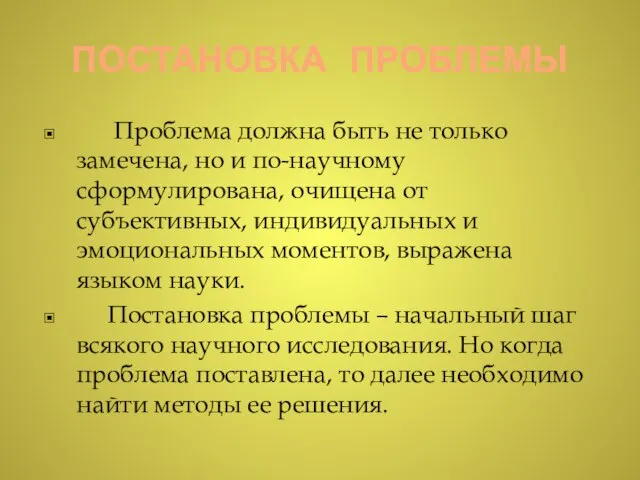 ПОСТАНОВКА ПРОБЛЕМЫ

Проблема должна быть не только замечена, но и по-научному сформулирована, очищена от субъективных, индивидуальных и эмоциональных моментов, выражена языком науки.

Постановка проблемы – начальный шаг всякого научного исследования. Но когда проблема поставлена, то далее необходимо найти методы ее решения.